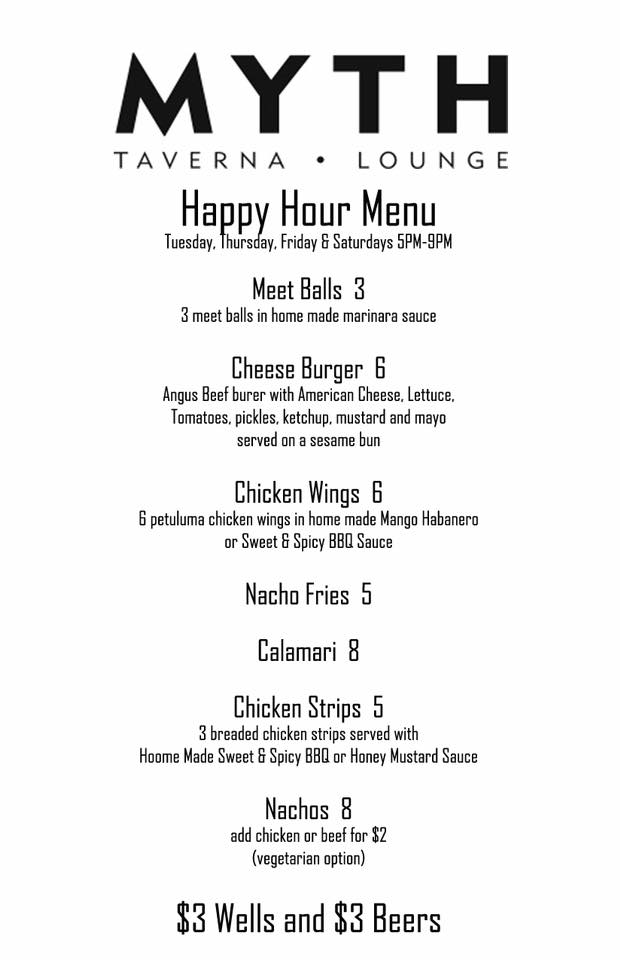 MYTH
TAVERNA • LOUNGE

Happy Hour Menu
Tuesday, Thursday, Friday & Saturdays 5PM-9PM

Meet Balls 3
3 meet balls in home made marinara sauce

Cheese Burger 6
Angus Beef burer with American Cheese, Lettuce, Tomatoes, pickles, ketchup, mustard and mayo served on a sesame bun

Chicken Wings 6
6 petuluma chicken wings in home made Mango Habanero or Sweet & Spicy BBQ Sauce

Nacho Fries 5

Calamari 8

Chicken Strips 5
3 breaded chicken strips served with Hoome Made Sweet & Spicy BBQ or Honey Mustard Sauce

Nachos 8
add chicken or beef for $2
(vegetarian option)

$3 Wells and $3 Beers